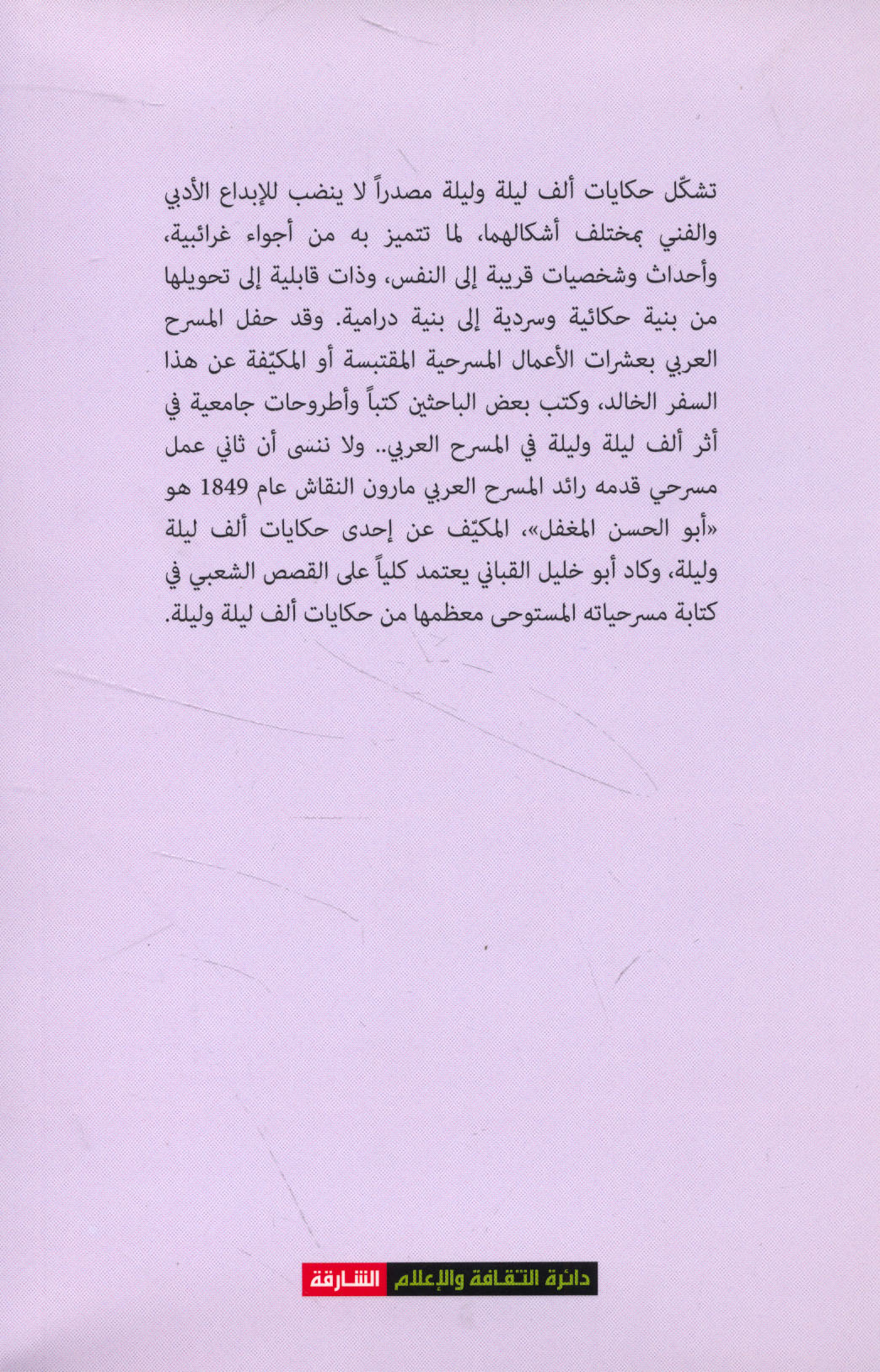 تشكّل حكايات ألف ليلة وليلة مصدراً لا ينضب للإبداع الأدبي والفني بمختلف أشكالهما، لما تتميز به من أجواء غرائبية، وأحداث وشخصيات قريبة إلى النفس، وذات قابلية إلى تحويلها من بنية حكائية وسردية إلى بنية درامية. وقد حفل المسرح العربي بعشرات الأعمال المسرحية المقتبسة أو المكيّفة عن هذا السفر الخالد، وكتب بعض الباحثين كتباً وأطروحات جامعية في أثر ألف ليلة وليلة في المسرح العربي.. ولا ننسى أن ثاني عمل مسرحي قدمه رائد المسرح العربي مارون النقاش عام 1849 هو «أبو الحسن المغفل»، المكيّف عن إحدى حكايات ألف ليلة وليلة، وكاد أبو خليل القباني يعتمد كلياً على القصص الشعبي في كتابة مسرحياته المستوحى معظمها من حكايات ألف ليلة وليلة.

دائرة الثقافة والإعلام الشارقة